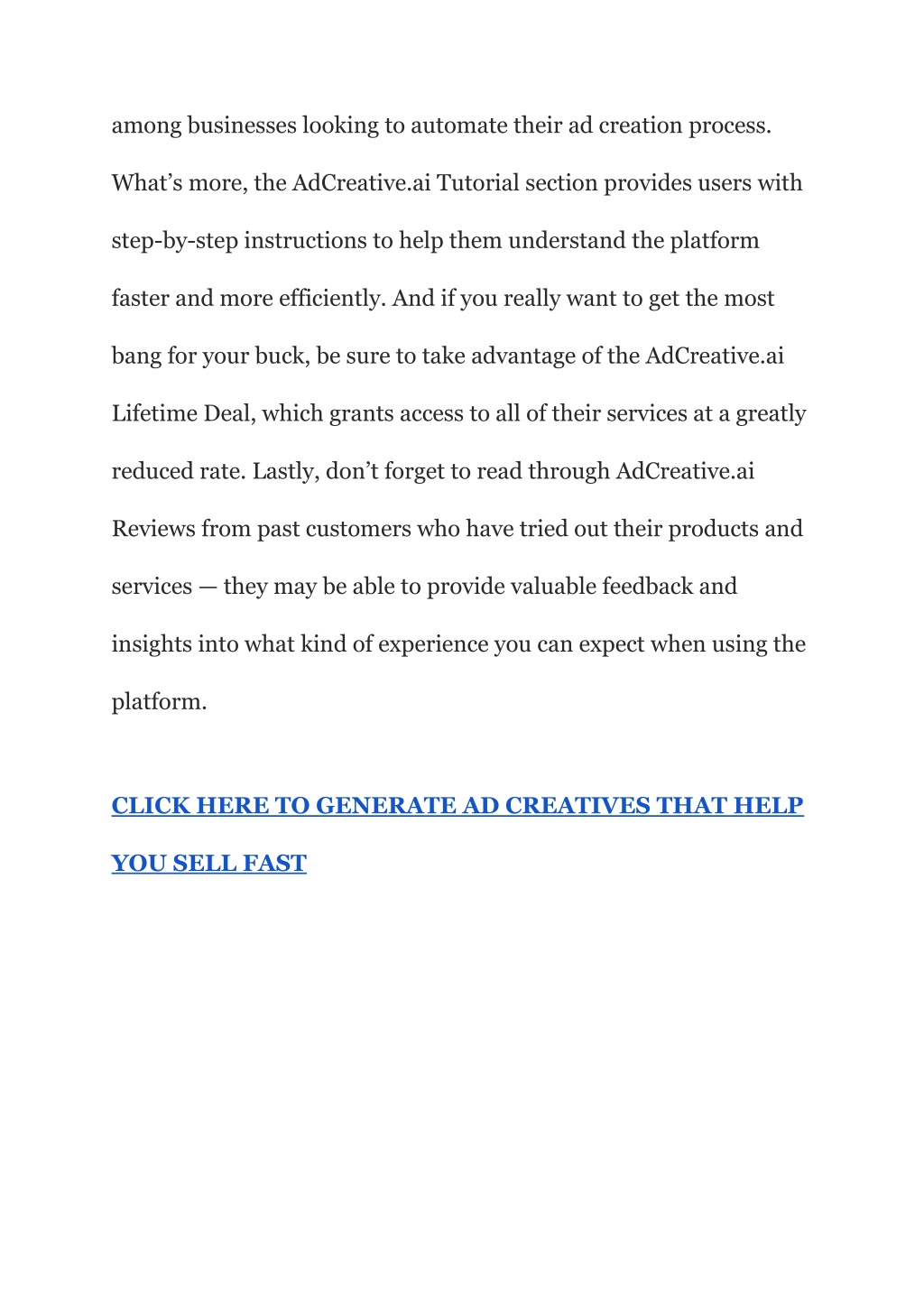 among businesses looking to automate their ad creation process. What’s more, the AdCreative.ai Tutorial section provides users with step-by-step instructions to help them understand the platform faster and more efficiently. And if you really want to get the most bang for your buck, be sure to take advantage of the AdCreative.ai Lifetime Deal, which grants access to all of their services at a greatly reduced rate. Lastly, don’t forget to read through AdCreative.ai Reviews from past customers who have tried out their products and services — they may be able to provide valuable feedback and insights into what kind of experience you can expect when using the platform.

CLICK HERE TO GENERATE AD CREATIVES THAT HELP YOU SELL FAST